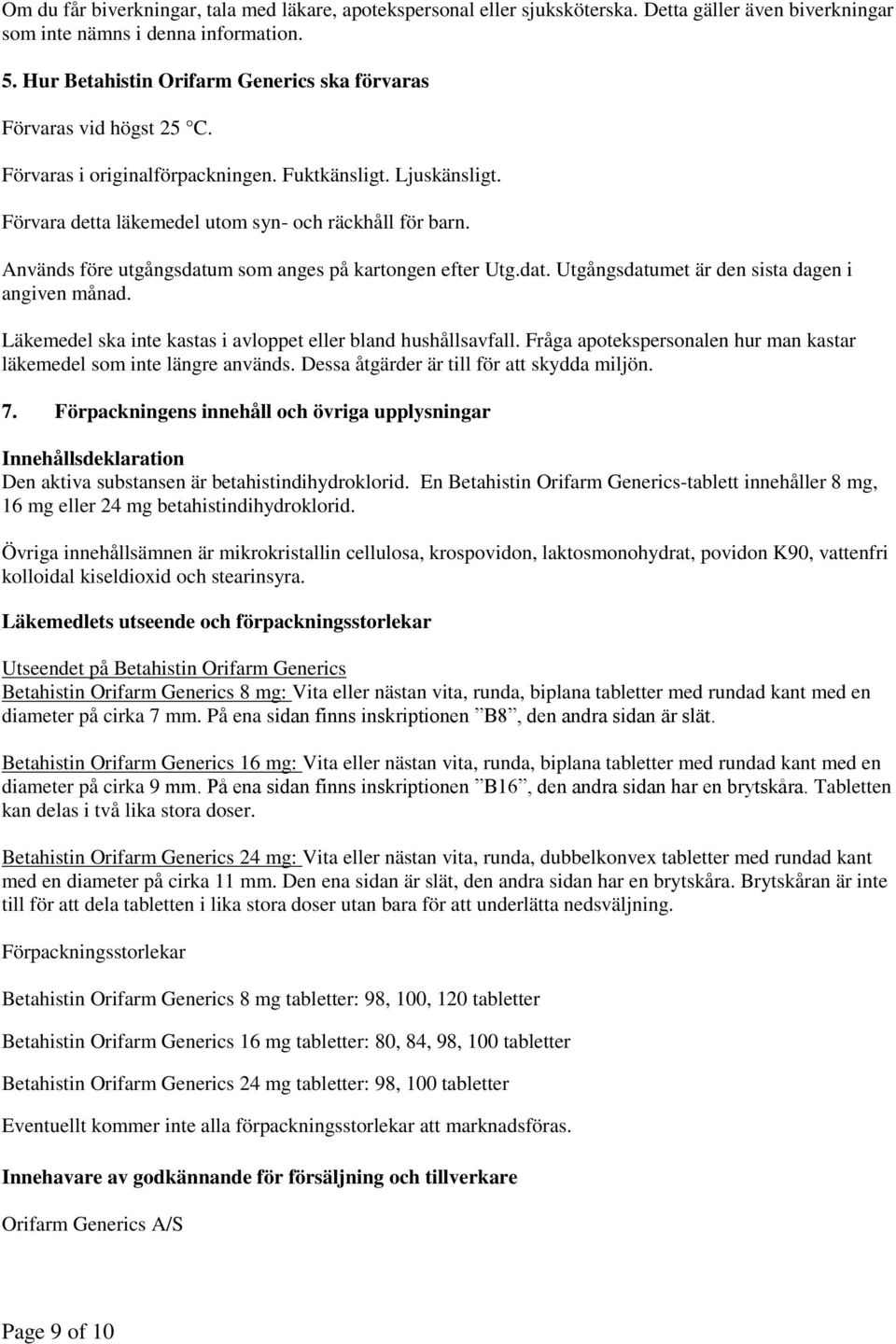 Om du får biverkningar, tala med läkare, apotekspersonal eller sjuksköterska. Detta gäller även biverkningar som inte nämns i denna information.

5. Hur Betahistin Orifarm Generics ska förvaras

Förvaras vid högst 25 °C.

Förvaras i originalförpackningen. Fuktkänsligt. Ljuskänsligt.

Förvara detta läkemedel utom syn- och räckhåll för barn.

Används före utgångsdatum som anges på kartongen efter Utg.dat. Utgångsdatumet är den sista dagen i angiven månad.

Läkemedel ska inte kastas i avloppet eller bland hushållsavfall. Fråga apotekspersonalen hur man kastar läkemedel som inte längre används. Dessa åtgärder är till för att skydda miljön.

7. Förpackningens innehåll och övriga upplysningar

Innehållsdeklaration
Den aktiva substansen är betahistindihydroklorid. En Betahistin Orifarm Generics-tablett innehåller 8 mg, 16 mg eller 24 mg betahistindihydroklorid.

Övriga innehållsämnen är mikrokristallin cellulosa, krospovidon, laktosmonohydrat, povidon K90, vattenfri kolloidal kiseldioxid och stearinsyra.

Läkemedlets utseende och förpackningsstorlekar

Utseendet på Betahistin Orifarm Generics
Betahistin Orifarm Generics 8 mg: Vita eller nästan vita, runda, biplana tabletter med rundad kant med en diameter på cirka 7 mm. På ena sidan finns inskriptionen ”B8”, den andra sidan är slät.

Betahistin Orifarm Generics 16 mg: Vita eller nästan vita, runda, biplana tabletter med rundad kant med en diameter på cirka 9 mm. På ena sidan finns inskriptionen ”B16”, den andra sidan har en brytskåra. Tabletten kan delas i två lika stora doser.

Betahistin Orifarm Generics 24 mg: Vita eller nästan vita, runda, dubbelkonvex tabletter med rundad kant med en diameter på cirka 11 mm. Den ena sidan är slät, den andra sidan har en brytskåra. Brytskåran är inte till för att dela tabletten i lika stora doser utan bara för att underlätta nedsväljning.

Förpackningsstorlekar

Betahistin Orifarm Generics 8 mg tabletter: 98, 100, 120 tabletter

Betahistin Orifarm Generics 16 mg tabletter: 80, 84, 98, 100 tabletter

Betahistin Orifarm Generics 24 mg tabletter: 98, 100 tabletter

Eventuellt kommer inte alla förpackningsstorlekar att marknadsföras.

Innehavare av godkännande för försäljning och tillverkare

Orifarm Generics A/S

Page 9 of 10